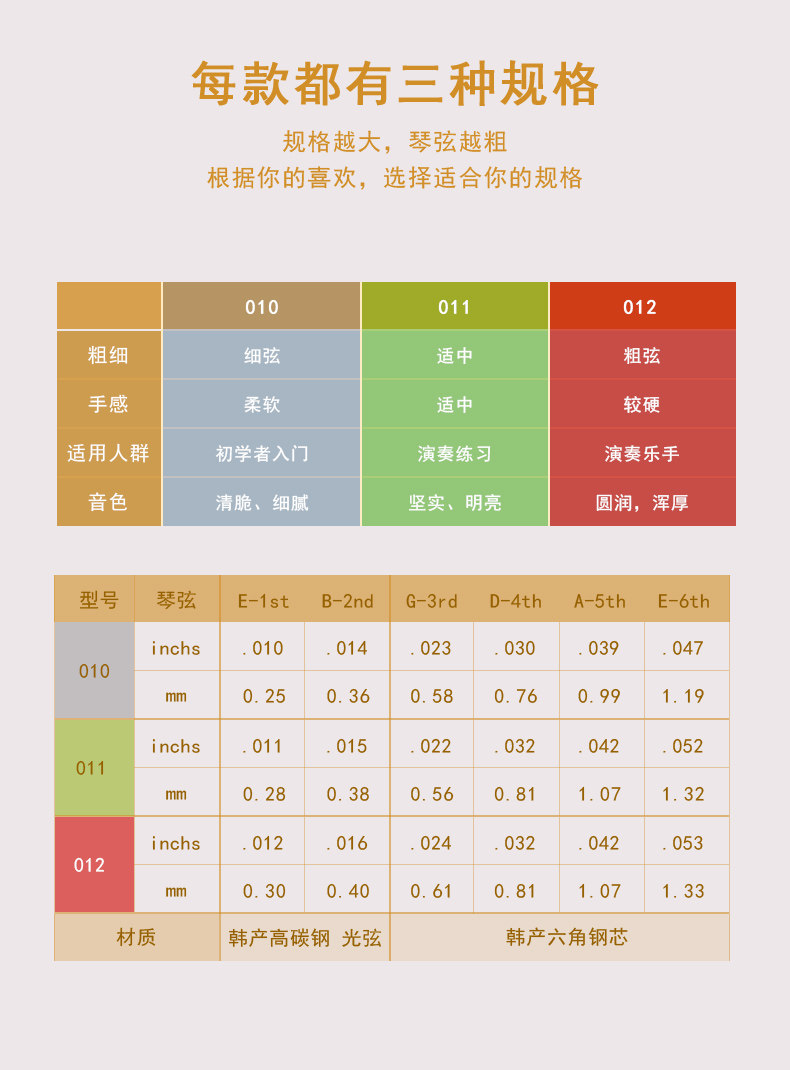 每款都有三种规格

规格越大，琴弦越粗
根据你的喜欢，选择适合你的规格

|  | 010 | 011 | 012 |
|---|---|---|---|
| 粗细 | 细弦 | 适中 | 粗弦 |
| 手感 | 柔软 | 适中 | 较硬 |
| 适用人群 | 初学者入门 | 演奏练习 | 演奏乐手 |
| 音色 | 清脆、细腻 | 坚实、明亮 | 圆润，浑厚 |

| 型号 | 琴弦 | E-1st | B-2nd | G-3rd | D-4th | A-5th | E-6th |
|---|---|---|---|---|---|---|---|
| 010 | inchs | .010 | .014 | .023 | .030 | .039 | .047 |
|  | mm | 0.25 | 0.36 | 0.58 | 0.76 | 0.99 | 1.19 |
| 011 | inchs | .011 | .015 | .022 | .032 | .042 | .052 |
|  | mm | 0.28 | 0.38 | 0.56 | 0.81 | 1.07 | 1.32 |
| 012 | inchs | .012 | .016 | .024 | .032 | .042 | .053 |
|  | mm | 0.30 | 0.40 | 0.61 | 0.81 | 1.07 | 1.33 |
| 材质 |  | 韩产高碳钢 光弦 |  | 韩产六角钢芯 |  |  |  |